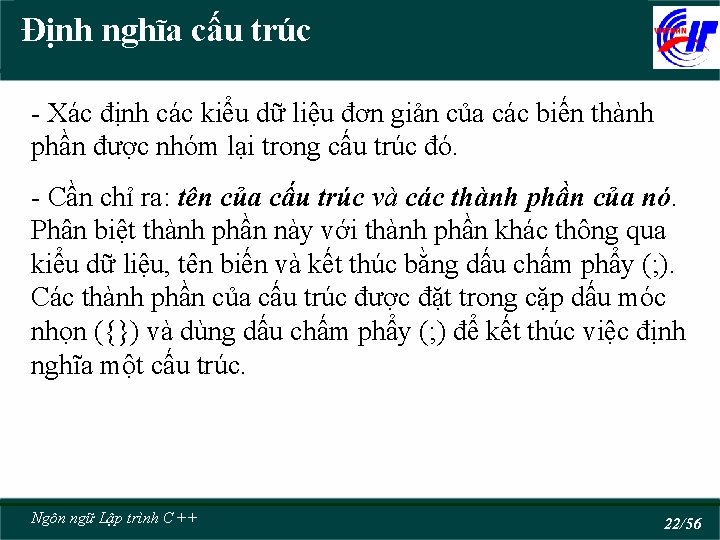 Định nghĩa cấu trúc

- Xác định các kiểu dữ liệu đơn giản của các biến thành phần được nhóm lại trong cấu trúc đó.

- Cần chỉ ra: tên của cấu trúc và các thành phần của nó. Phân biệt thành phần này với thành phần khác thông qua kiểu dữ liệu, tên biến và kết thúc bằng dấu chấm phẩy (;). Các thành phần của cấu trúc được đặt trong cặp dấu móc nhọn ({}) và dùng dấu chấm phẩy (;) để kết thúc việc định nghĩa một cấu trúc.

Ngôn ngữ Lập trình C++

22/56